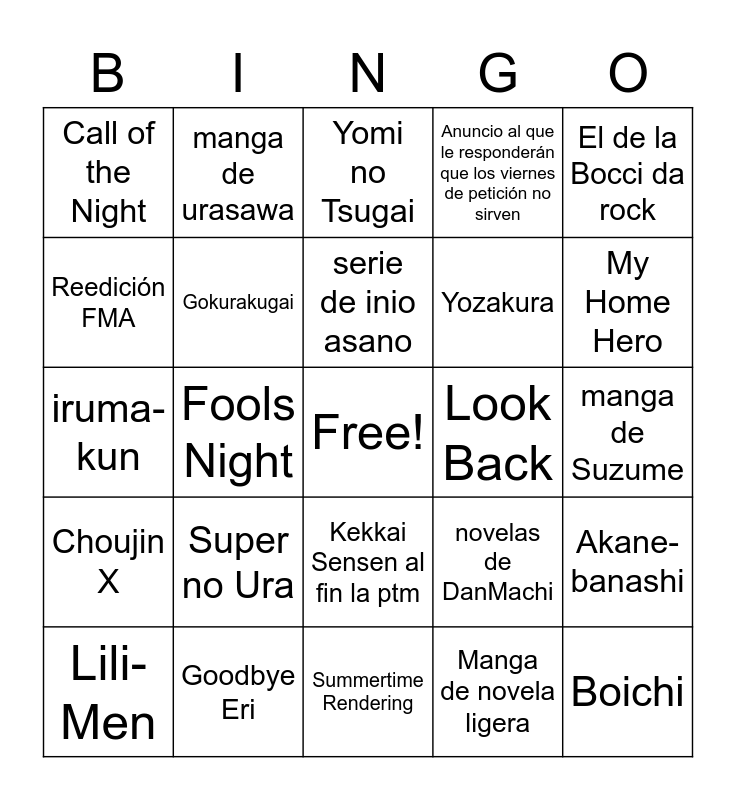 | B | I | N | G | O |
|---|---|---|---|---|
| Call of the Night | manga de urasawa | Yomi no Tsugai | Anuncio al que le responderán que los viernes de petición no sirven | El de la Bocci da rock |
| Reedición FMA | Gokurakugai | serie de inio asano | Yozakura | My Home Hero |
| iruma-kun | Fools Night | Free! | Look Back | manga de Suzume |
| Choujin X | Super no Ura | Kekkai Sensen al fin la ptm | novelas de DanMachi | Akane-banashi |
| Lili-Men | Goodbye Eri | Summertime Rendering | Manga de novela ligera | Boichi |